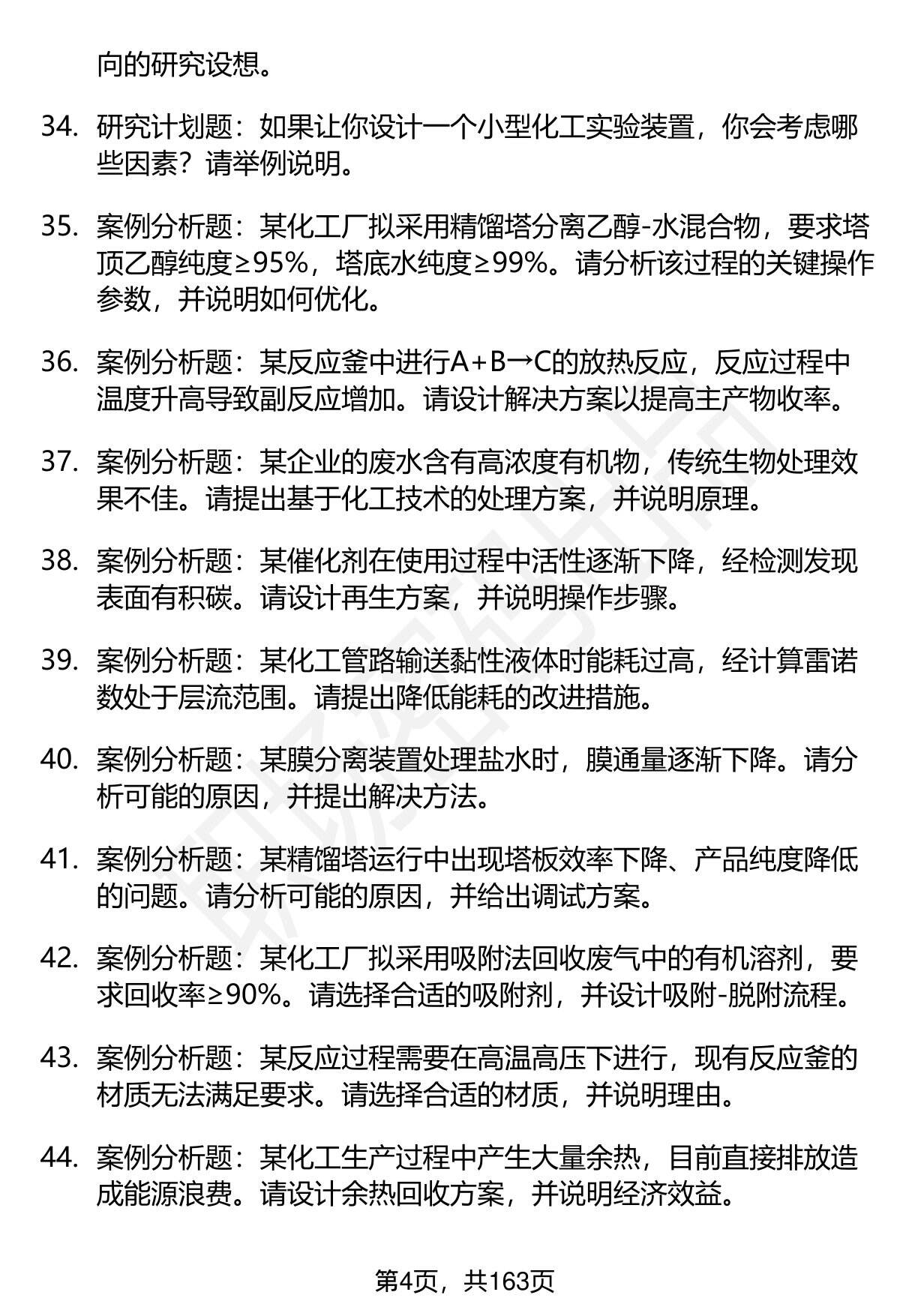 向的研究设想。

34. 研究计划题：如果让你设计一个小型化工实验装置，你会考虑哪些因素？请举例说明。

35. 案例分析题：某化工厂拟采用精馏塔分离乙醇-水混合物，要求塔顶乙醇纯度≥95%，塔底水纯度≥99%。请分析该过程的关键操作参数，并说明如何优化。

36. 案例分析题：某反应釜中进行A＋B→C的放热反应，反应过程中温度升高导致副反应增加。请设计解决方案以提高主产物收率。

37. 案例分析题：某企业的废水含有高浓度有机物，传统生物处理效果不佳。请提出基于化工技术的处理方案，并说明原理。

38. 案例分析题：某催化剂在使用过程中活性逐渐下降，经检测发现表面有积碳。请设计再生方案，并说明操作步骤。

39. 案例分析题：某化工管路输送黏性液体时能耗过高，经计算雷诺数处于层流范围。请提出降低能耗的改进措施。

40. 案例分析题：某膜分离装置处理盐水时，膜通量逐渐下降。请分析可能的原因，并提出解决方法。

41. 案例分析题：某精馏塔运行中出现塔板效率下降、产品纯度降低的问题。请分析可能的原因，并给出调试方案。

42. 案例分析题：某化工厂拟采用吸附法回收废气中的有机溶剂，要求回收率≥90%。请选择合适的吸附剂，并设计吸附-脱附流程。

43. 案例分析题：某反应过程需要在高温高压下进行，现有反应釜的材质无法满足要求。请选择合适的材质，并说明理由。

44. 案例分析题：某化工生产过程中产生大量余热，目前直接排放造成能源浪费。请设计余热回收方案，并说明经济效益。

第4页，共163页